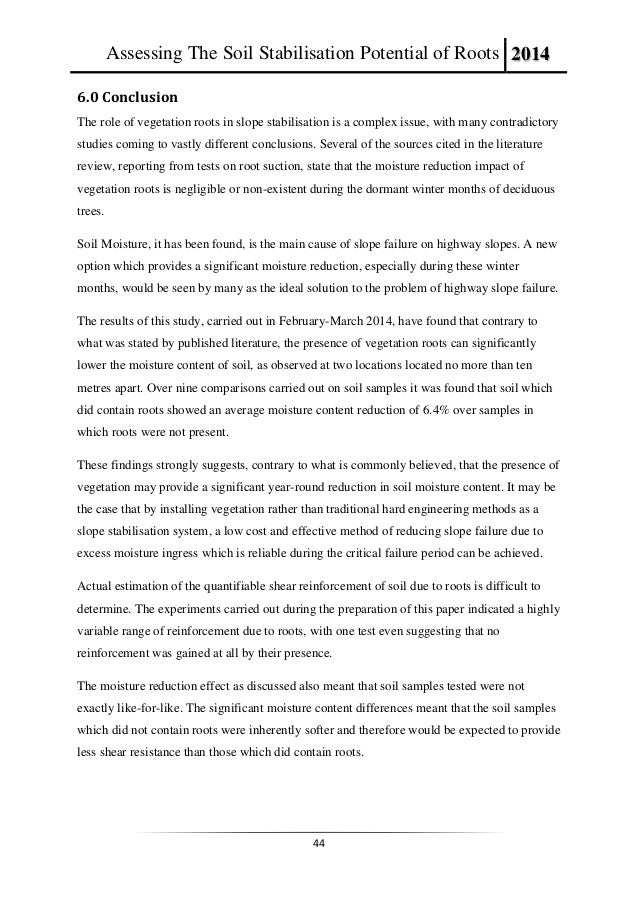 Assessing The Soil Stabilisation Potential of Roots 2014

6.0 Conclusion

The role of vegetation roots in slope stabilisation is a complex issue, with many contradictory studies coming to vastly different conclusions. Several of the sources cited in the literature review, reporting from tests on root suction, state that the moisture reduction impact of vegetation roots is negligible or non-existent during the dormant winter months of deciduous trees.

Soil Moisture, it has been found, is the main cause of slope failure on highway slopes. A new option which provides a significant moisture reduction, especially during these winter months, would be seen by many as the ideal solution to the problem of highway slope failure.

The results of this study, carried out in February-March 2014, have found that contrary to what was stated by published literature, the presence of vegetation roots can significantly lower the moisture content of soil, as observed at two locations located no more than ten metres apart. Over nine comparisons carried out on soil samples it was found that soil which did contain roots showed an average moisture content reduction of 6.4% over samples in which roots were not present.

These findings strongly suggests, contrary to what is commonly believed, that the presence of vegetation may provide a significant year-round reduction in soil moisture content. It may be the case that by installing vegetation rather than traditional hard engineering methods as a slope stabilisation system, a low cost and effective method of reducing slope failure due to excess moisture ingress which is reliable during the critical failure period can be achieved.

Actual estimation of the quantifiable shear reinforcement of soil due to roots is difficult to determine. The experiments carried out during the preparation of this paper indicated a highly variable range of reinforcement due to roots, with one test even suggesting that no reinforcement was gained at all by their presence.

The moisture reduction effect as discussed also meant that soil samples tested were not exactly like-for-like. The significant moisture content differences meant that the soil samples which did not contain roots were inherently softer and therefore would be expected to provide less shear resistance than those which did contain roots.

44